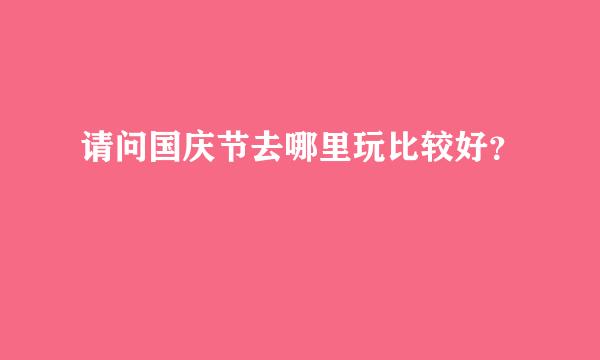 请问国庆节去哪里玩比较好?